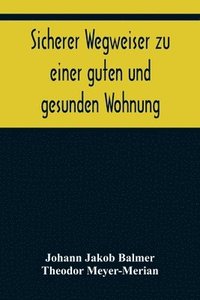 Sicherer Wegweiser zu einer guten und gesunden Wohnung

Johann Jakob Balmer
Theodor Meyer-Merian